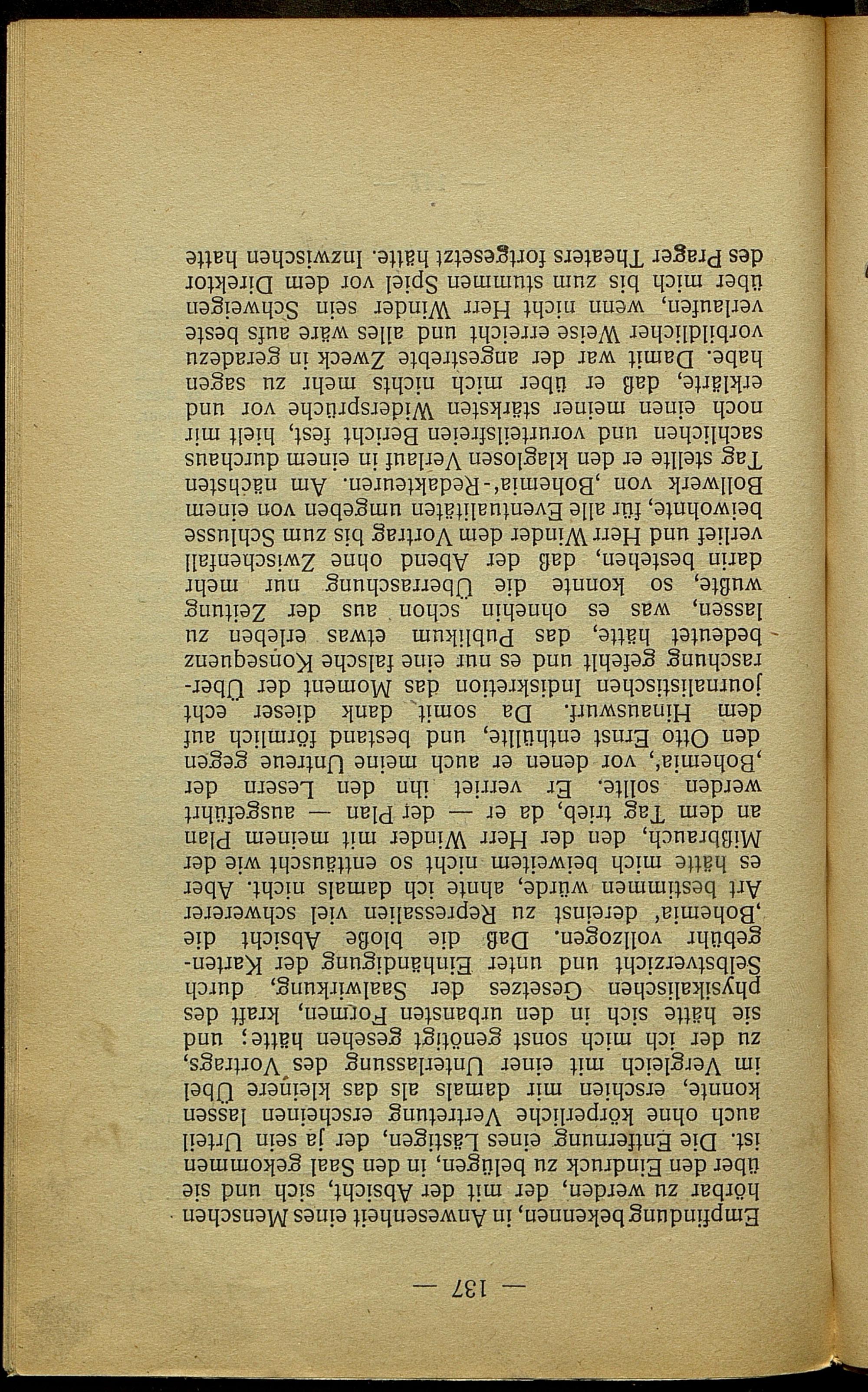 — 137 —

Empfindung bekennen, in Anwesenheit eines Menschen hörbar zu werden, der mit der Absicht, sich und sie über den Eindruck zu belügen, in den Saal gekommen ist. Die Entfernung eines Lästigen, der ja sein Urteil auch ohne körperliche Vertretung erscheinen lassen konnte, erschien mir damals als das kleinere Übel im Vergleich mit einer Unterlassung des Vortrags, zu der ich mich sonst genötigt gesehen hätte; und sie hätte sich in den urbansten Formen, kraft des physikalischen Gesetzes der Saalwirkung, durch Selbstverzicht und unter Einhändigung der Kartengebühr vollzogen. Daß die bloße Absicht die ‚Bohemia' dereinst zu Repressalien viel schwererer Art bestimmen würde, ahnte ich damals nicht. Aber es hätte mich beiweitem nicht so enttäuscht wie der Mißbrauch, den der Herr Winder mit meinem Plan an dem Tag trieb, da er — der Plan — ausgeführt werden sollte. Er verriet ihn den Lesern der ‚Bohemia', vor denen er auch meine Untreue gegen den Otto Ernst enthüllte, und bestand förmlich auf dem Hinauswurf. Da somit dank dieser echt journalistischen Indiskretion das Moment der Überraschung gefehlt und es nur eine falsche Konsequenz bedeutet hätte, das Publikum etwas erleben zu lassen, was es ohnehin schon aus der Zeitung wußte, so konnte die Überraschung nur mehr darin bestehen, daß der Abend ohne Zwischenfall verlief und Herr Winder dem Vortrag bis zum Schlusse beiwohnte, für alle Eventualitäten umgeben von einem Bollwerk von ‚Bohemia'-Redakteuren. Am nächsten Tag stellte er den klaglosen Verlauf in einem durchaus sachlichen und vorurteilsfreien Bericht fest, hielt mir noch einen meiner stärksten Widersprüche vor und erklärte, daß er über mich nichts mehr zu sagen habe. Damit war der angestrebte Zweck in geradezu vorbildlicher Weise erreicht und alles wäre aufs beste verlaufen, wenn nicht Herr Winder sein Schweigen über mich bis zum stummen Spiel vor dem Direktor des Prager Theaters fortgesetzt hätte. Inzwischen hatte